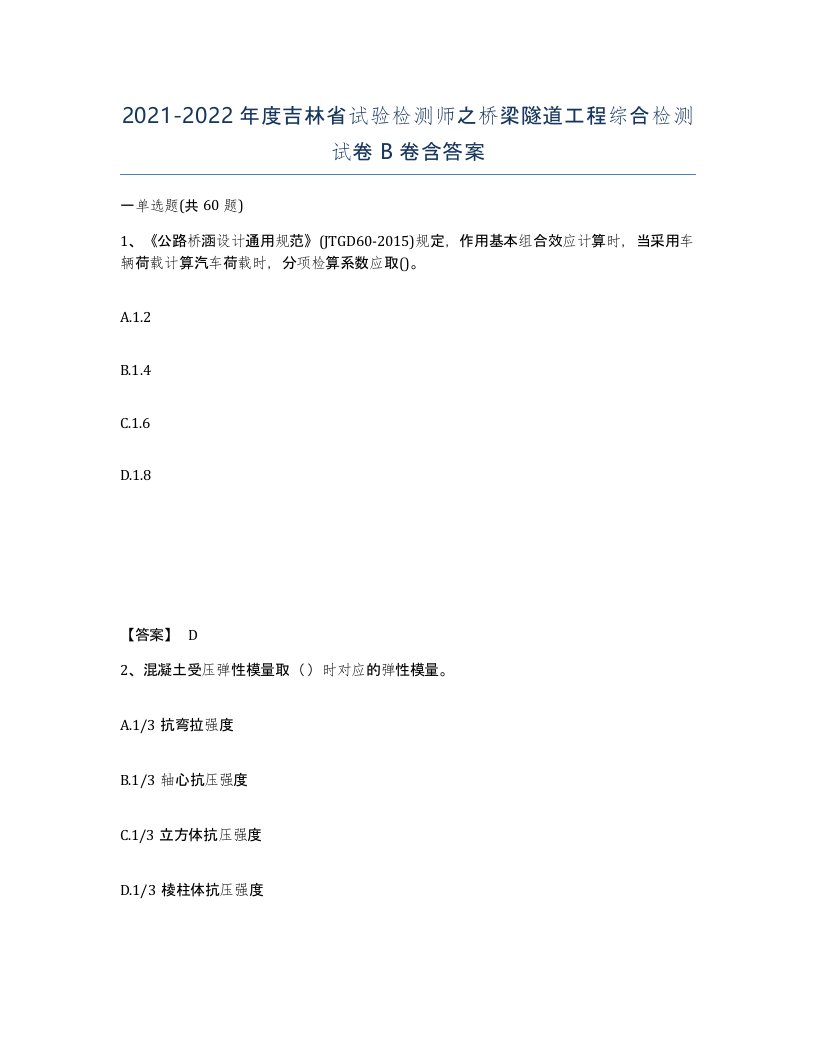 2021-2022年度吉林省试验检测师之桥梁隧道工程综合检测试卷B卷含答案

一单选题(共60题)

1、《公路桥涵设计通用规范》(JTGD60-2015)规定，作用基本组合效应计算时，当采用车辆荷载计算汽车荷载时，分项检算系数应取()。

A.1.2

B.1.4

C.1.6

D.1.8

【答案】 D

2、混凝土受压弹性模量取（）时对应的弹性模量。

A.1/3 抗弯拉强度

B.1/3 轴心抗压强度

C.1/3 立方体抗压强度

D.1/3 棱柱体抗压强度